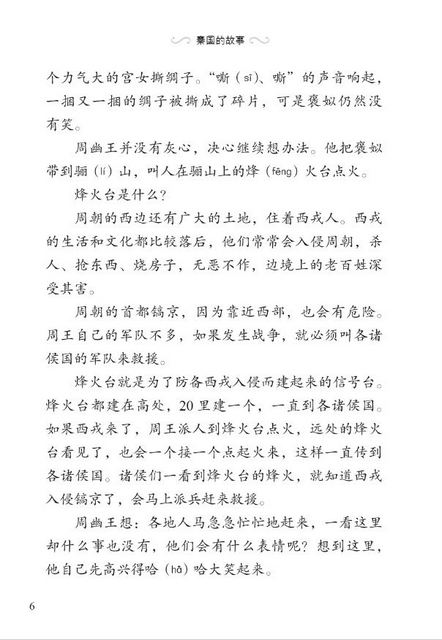 秦国的故事

个力气大的宫女撕绸子。“嘶（sī）、嘶”的声音响起，一捆又一捆的绸子被撕成了碎片，可是褒姒仍然没有笑。

周幽王并没有灰心，决心继续想办法。他把褒姒带到骊（lí）山，叫人在骊山上的烽（fēng）火台点火。

烽火台是什么？

周朝的西边还有广大的土地，住着西戎人。西戎的生活和文化都比较落后，他们常常会入侵周朝，杀人、抢东西、烧房子，无恶不作，边境上的老百姓深受其害。

周朝的首都镐京，因为靠近西部，也会有危险。周王自己的军队不多，如果发生战争，就必须叫各诸侯国的军队来救援。

烽火台就是为了防备西戎入侵而建起来的信号台。烽火台都建在高处，20里建一个，一直到各诸侯国。如果西戎来了，周王派人到烽火台点火，远处的烽火台看见了，也会一个接一个点起火来，这样一直传到各诸侯国。诸侯们一看到烽火台的烽火，就知道西戎入侵镐京了，会马上派兵赶来救援。

周幽王想：各地人马急急忙忙地赶来，一看这里却什么事也没有，他们会有什么表情呢？想到这里，他自己先高兴得哈（hā）哈大笑起来。

6